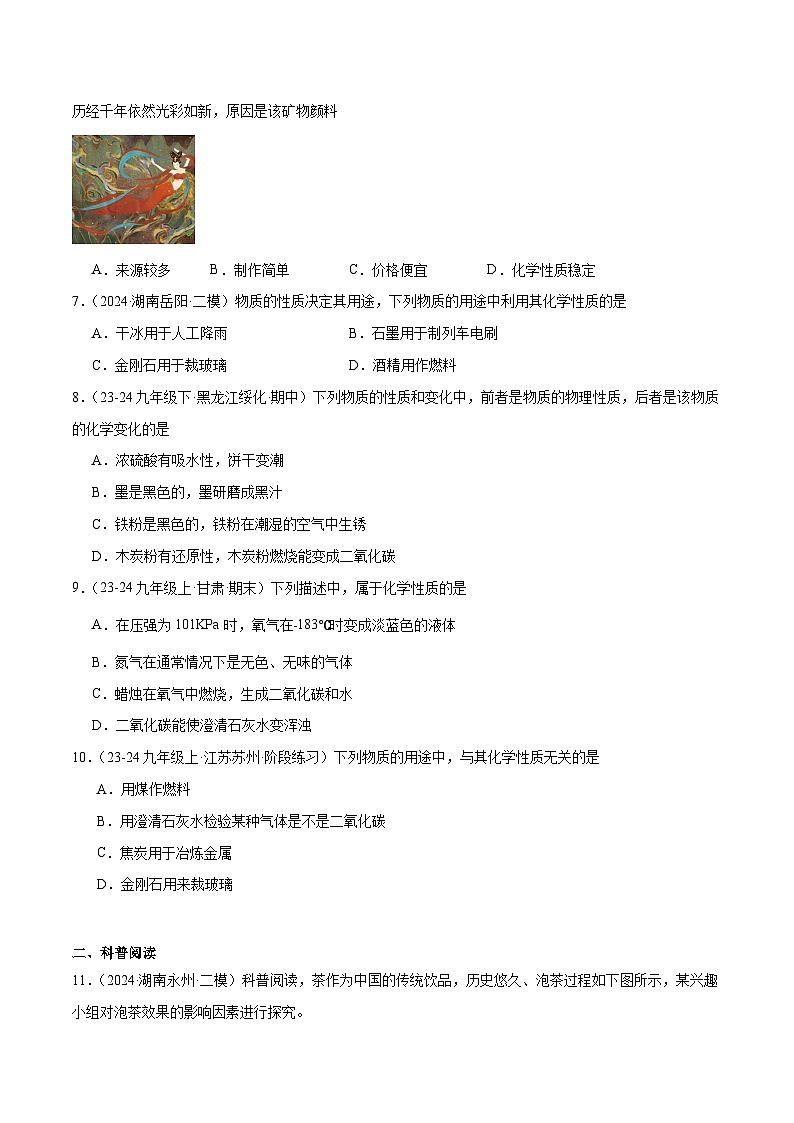 历经千年依然光彩如新，原因是该矿物颜料

A．来源较多　　B．制作简单　　C．价格便宜　　D．化学性质稳定

7．（2024·湖南岳阳·二模）物质的性质决定其用途，下列物质的用途中利用其化学性质的是

A．干冰用于人工降雨　　B．石墨用于制列车电刷

C．金刚石用于裁玻璃　　D．酒精用作燃料

8．（23-24九年级下·黑龙江绥化·期中）下列物质的性质和变化中，前者是物质的物理性质，后者是该物质的化学变化的是

A．浓硫酸有吸水性，饼干变潮

B．墨是黑色的，墨研磨成黑汁

C．铁粉是黑色的，铁粉在潮湿的空气中生锈

D．木炭粉有还原性，木炭粉燃烧能变成二氧化碳

9．（23-24九年级上·甘肃·期末）下列描述中，属于化学性质的是

A．在压强为101KPa时，氧气在-183℃时变成淡蓝色的液体

B．氮气在通常情况下是无色、无味的气体

C．蜡烛在氧气中燃烧，生成二氧化碳和水

D．二氧化碳能使澄清石灰水变浑浊

10．（23-24九年级上·江苏苏州·阶段练习）下列物质的用途中，与其化学性质无关的是

A．用煤作燃料

B．用澄清石灰水检验某种气体是不是二氧化碳

C．焦炭用于冶炼金属

D．金刚石用来裁玻璃

二、科普阅读

11．（2024·湖南永州·二模）科普阅读，茶作为中国的传统饮品，历史悠久、泡茶过程如下图所示，某兴趣小组对泡茶效果的影响因素进行探究。